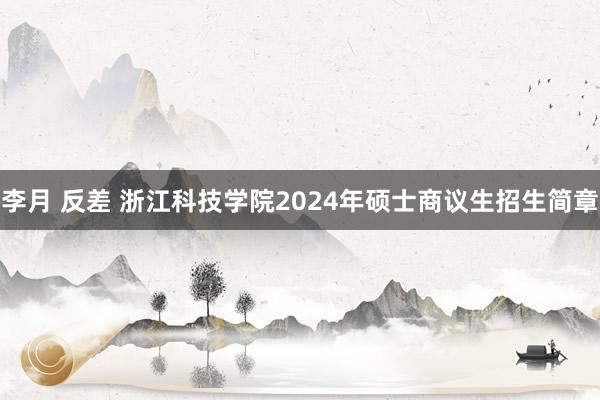 李月 反差 浙江科技学院2024年硕士商议生招生简章